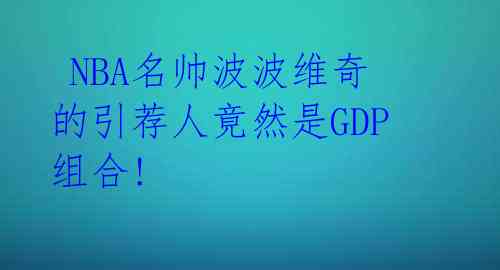 NBA名帅波波维奇的引荐人竟然是GDP组合!